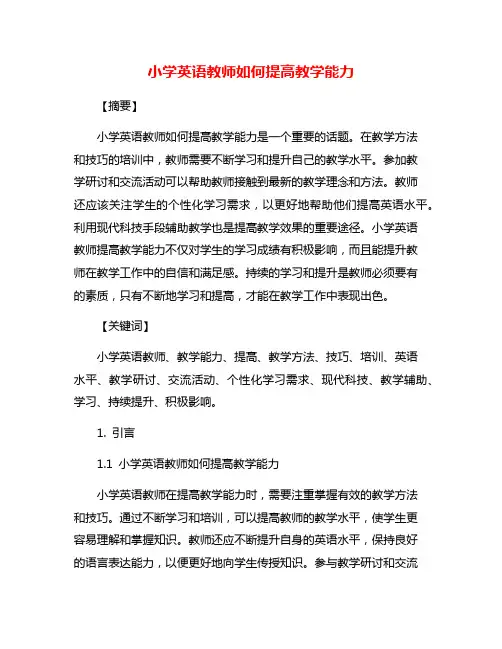 小学英语教师如何提高教学能力

【摘要】

小学英语教师如何提高教学能力是一个重要的话题。在教学方法和技巧的培训中，教师需要不断学习和提升自己的教学水平。参加教学研讨和交流活动可以帮助教师接触到最新的教学理念和方法。教师还应该关注学生的个性化学习需求，以更好地帮助他们提高英语水平。利用现代科技手段辅助教学也是提高教学效果的重要途径。小学英语教师提高教学能力不仅对学生的学习成绩有积极影响，而且能提升教师在教学工作中的自信和满足感。持续的学习和提升是教师必须要有的素质，只有不断地学习和提高，才能在教学工作中表现出色。

【关键词】

小学英语教师、教学能力、提高、教学方法、技巧、培训、英语水平、教学研讨、交流活动、个性化学习需求、现代科技、教学辅助、学习、持续提升、积极影响。

1. 引言

1.1 小学英语教师如何提高教学能力

小学英语教师在提高教学能力时，需要注重掌握有效的教学方法和技巧。通过不断学习和培训，可以提高教师的教学水平，使学生更容易理解和掌握知识。教师还应不断提升自身的英语水平，保持良好的语言表达能力，以便更好地向学生传授知识。参与教学研讨和交流